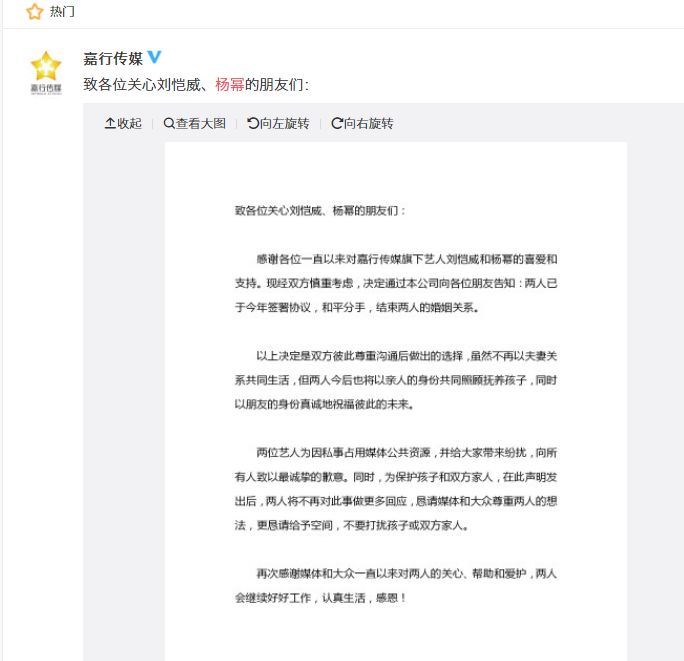 热门

嘉行传媒
嘉行传媒
致各位关心刘恺威、杨幂的朋友们：

收起 | 查看大图 | 向左旋转 | 向右旋转

致各位关心刘恺威、杨幂的朋友们：

感谢各位一直以来对嘉行传媒旗下艺人刘恺威和杨幂的喜爱和支持。现经双方慎重考虑，决定通过本公司向各位朋友告知：两人已于今年签署协议，和平分手，结束两人的婚姻关系。

以上决定是双方彼此尊重沟通后做出的选择，虽然不再以夫妻关系共同生活，但两人今后也将以亲人的身份共同照顾抚养孩子，同时以朋友的身份真诚地祝福彼此的未来。

两位艺人为因私事占用媒体公共资源，并给大家带来纷扰，向所有人致以最诚挚的歉意。同时，为保护孩子和双方家人，在此声明发出后，两人将不再对此事做更多回应，恳请媒体和大众尊重两人的想法，更恳请给予空间，不要打扰孩子或双方家人。

再次感谢媒体和大众一直以来对两人的关心、帮助和爱护，两人会继续好好工作，认真生活，感恩！